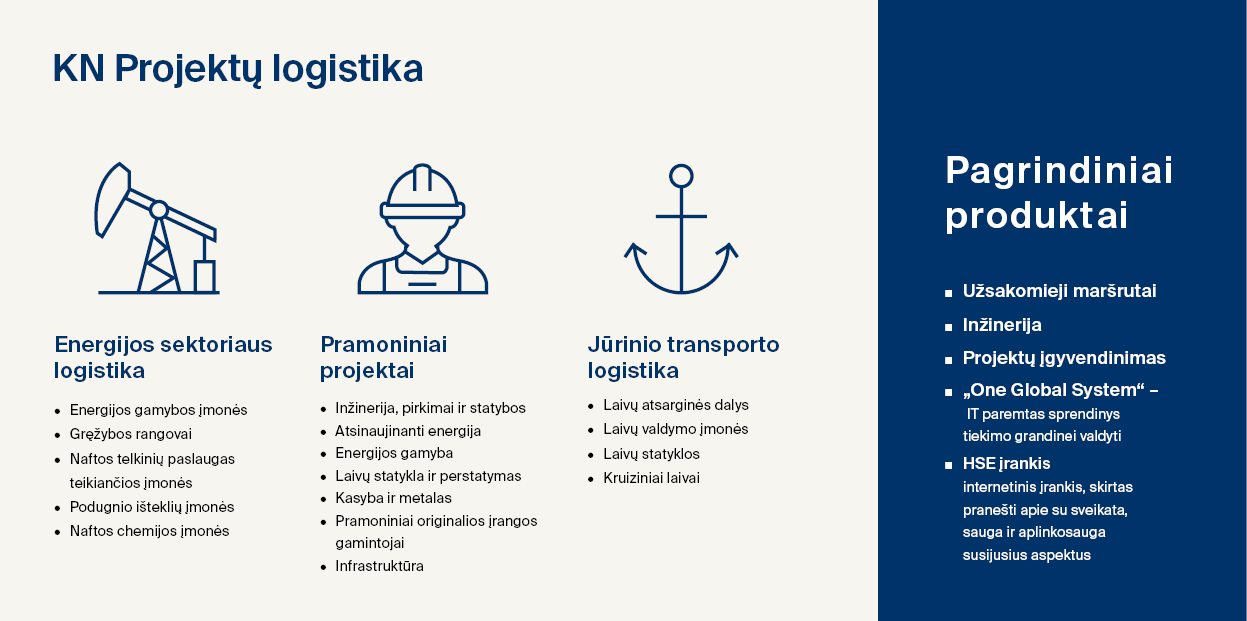 KN Projektų logistika

Energijos sektoriaus logistika

- Energijos gamybos įmonės
- Gręžybos rangovai
- Naftos telkinių paslaugas teikiančios įmonės
- Podugnio išteklių įmonės
- Naftos chemijos įmonės

Pramoniniai projektai

- Inžinerija, pirkimai ir statybos
- Atsinaujinanti energija
- Energijos gamyba
- Laivų statykla ir perstatymas
- Kasyba ir metalas
- Pramoniniai originalios įrangos gamintojai
- Infrastruktūra

Jūrinio transporto logistika

- Laivų atsarginės dalys
- Laivų valdymo įmonės
- Laivų statyklos
- Kruiziniai laivai

Pagrindiniai produktai

- Užsakomieji maršrutai
- Inžinerija
- Projektų įgyvendinimas
- „One Global System“ – IT paremtas sprendinys tiekimo grandinei valdyti
- HSE įrankis internetinis įrankis, skirtas pranešti apie su sveikata, sauga ir aplinkosauga susijusius aspektus